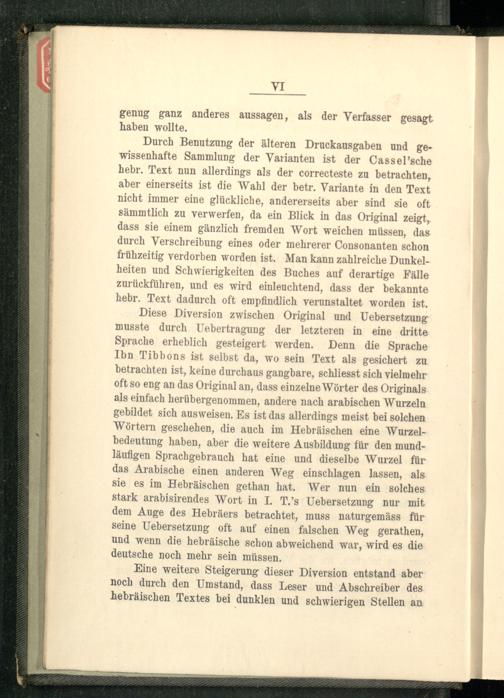 VI

genug ganz anderes aussagen, als der Verfasser gesagt haben wollte.

Durch Benutzung der älteren Druckausgaben und gewissenhafte Sammlung der Varianten ist der Cassel'sche hebr. Text nun allerdings als der correcteste zu betrachten, aber einerseits ist die Wahl der betr. Variante in den Text nicht immer eine glückliche, andererseits aber sind sie oft sämmtlich zu verwerfen, da ein Blick in das Original zeigt, dass sie einem gänzlich fremden Wort weichen müssen, das durch Verschreibung eines oder mehrerer Consonanten schon frühzeitig verdorben worden ist. Man kann zahlreiche Dunkelheiten und Schwierigkeiten des Buches auf derartige Fälle zurückführen, und es wird einleuchtend, dass der bekannte hebr. Text dadurch oft empfindlich verunstaltet worden ist.

Diese Diversion zwischen Original und Uebersetzung musste durch Uebertragung der letzteren in eine dritte Sprache erheblich gesteigert werden. Denn die Sprache Ibn Tibbons ist selbst da, wo sein Text als gesichert zu betrachten ist, keine durchaus gangbare, schliesst sich vielmehr oft so eng an das Original an, dass einzelne Wörter des Originals als einfach herübergenommen, andere nach arabischen Wurzeln gebildet sich ausweisen. Es ist das allerdings meist bei solchen Wörtern geschehen, die auch im Hebräischen eine Wurzelbedeutung haben, aber die weitere Ausbildung für den mundläufigen Sprachgebrauch hat eine und dieselbe Wurzel für das Arabische einen anderen Weg einschlagen lassen, als sie es im Hebräischen gethan hat. Wer nun ein solches stark arabisirendes Wort in I. T.'s Uebersetzung nur mit dem Auge des Hebräers betrachtet, muss naturgemäss für seine Uebersetzung oft auf einen falschen Weg gerathen, und wenn die hebräische schon abweichend war, wird es die deutsche noch mehr sein müssen.

Eine weitere Steigerung dieser Diversion entstand aber noch durch den Umstand, dass Leser und Abschreiber des hebräischen Textes bei dunklen und schwierigen Stellen an